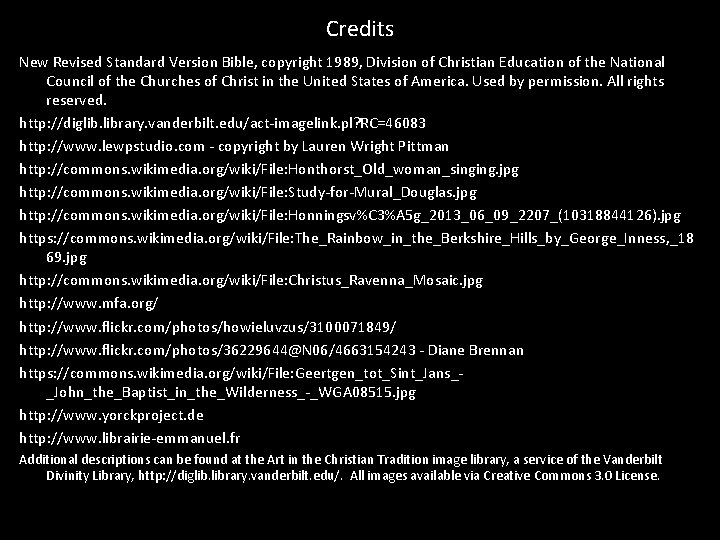 Credits

New Revised Standard Version Bible, copyright 1989, Division of Christian Education of the National Council of the Churches of Christ in the United States of America. Used by permission. All rights reserved.

http://diglib.library.vanderbilt.edu/act-imagelink.pl?RC=46083

http://www.lewpstudio.com - copyright by Lauren Wright Pittman

http://commons.wikimedia.org/wiki/File:Honthorst_Old_woman_singing.jpg

http://commons.wikimedia.org/wiki/File:Study-for-Mural_Douglas.jpg

http://commons.wikimedia.org/wiki/File:Honningsv%C3%A5g_2013_06_09_2207_(10318844126).jpg

https://commons.wikimedia.org/wiki/File:The_Rainbow_in_the_Berkshire_Hills_by_George_Inness,_1869.jpg

http://commons.wikimedia.org/wiki/File:Christus_Ravenna_Mosaic.jpg

http://www.mfa.org/

http://www.flickr.com/photos/howieluvzus/3100071849/

http://www.flickr.com/photos/36229644@N06/4663154243 - Diane Brennan

https://commons.wikimedia.org/wiki/File:Geertgen_tot_Sint_Jans_-_John_the_Baptist_in_the_Wilderness_-_WGA08515.jpg

http://www.yorckproject.de

http://www.librairie-emmanuel.fr

Additional descriptions can be found at the Art in the Christian Tradition image library, a service of the Vanderbilt Divinity Library, http://diglib.library.vanderbilt.edu/. All images available via Creative Commons 3.0 License.